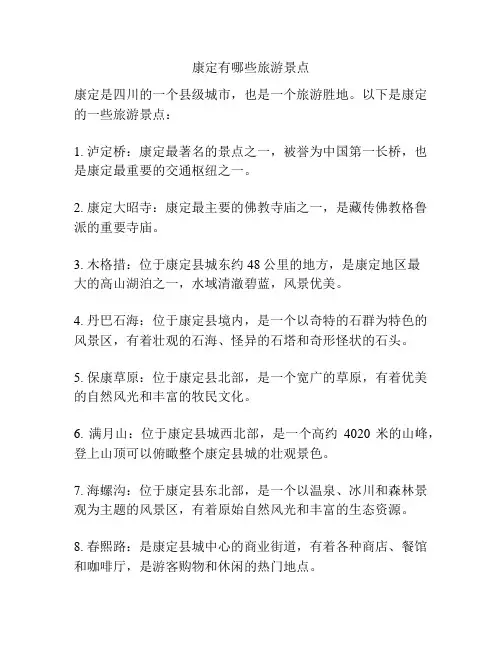 康定有哪些旅游景点

康定是四川的一个县级城市，也是一个旅游胜地。以下是康定的一些旅游景点：

1. 泸定桥：康定最著名的景点之一，被誉为中国第一长桥，也是康定最重要的交通枢纽之一。

2. 康定大昭寺：康定最主要的佛教寺庙之一，是藏传佛教格鲁派的重要寺庙。

3. 木格措：位于康定县城东约 48 公里的地方，是康定地区最大的高山湖泊之一，水域清澈碧蓝，风景优美。

4. 丹巴石海：位于康定县境内，是一个以奇特的石群为特色的风景区，有着壮观的石海、怪异的石塔和奇形怪状的石头。

5. 保康草原：位于康定县北部，是一个宽广的草原，有着优美的自然风光和丰富的牧民文化。

6. 满月山：位于康定县城西北部，是一个高约 4020 米的山峰，登上山顶可以俯瞰整个康定县城的壮观景色。

7. 海螺沟：位于康定县东北部，是一个以温泉、冰川和森林景观为主题的风景区，有着原始自然风光和丰富的生态资源。

8. 春熙路：是康定县城中心的商业街道，有着各种商店、餐馆和咖啡厅，是游客购物和休闲的热门地点。